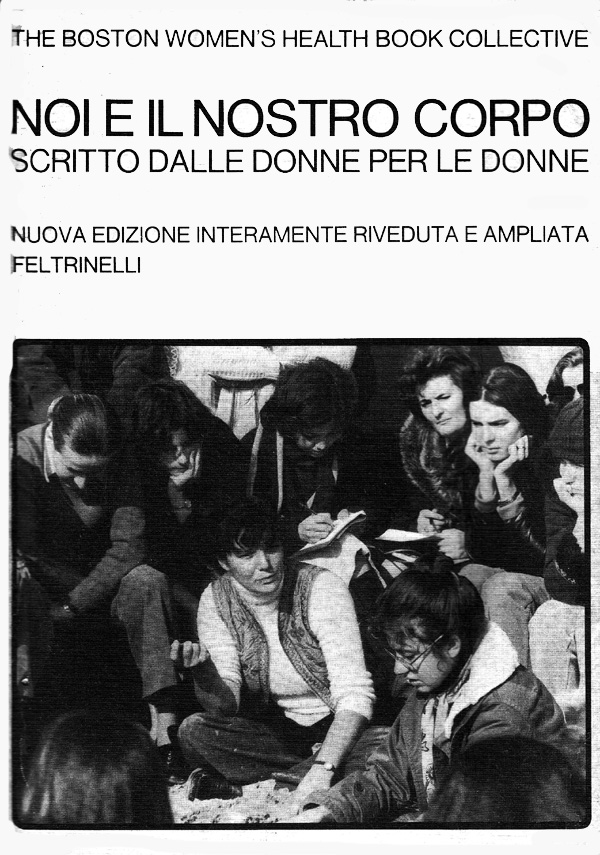 THE BOSTON WOMEN'S HEALTH BOOK COLLECTIVE

NOI E IL NOSTRO CORPO

SCRITTO DALLE DONNE PER LE DONNE

NUOVA EDIZIONE INTERAMENTE RIVEDUTA E AMPLIATA

FELTRINELLI